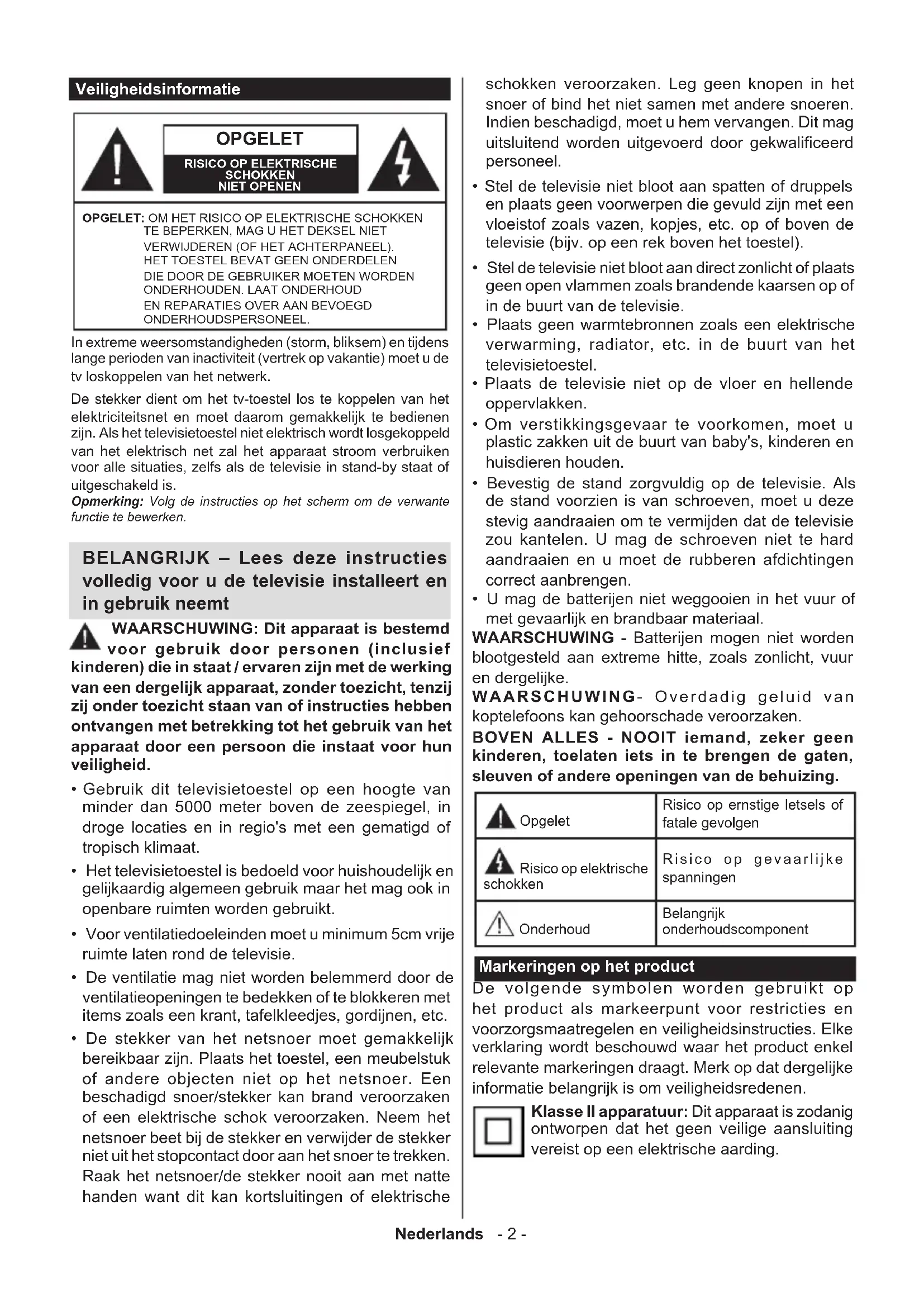 Veiligheidsinformatie

OPGELET
RISICO OP ELEKTRISCHE SCHOKKEN NIET OPENEN

OPGELET: OM HET RISICO OP ELEKTRISCHE SCHOKKEN TE BEPERKEN, MAG U HET DEKSEL NIET VERWIJDEREN (OF HET ACHTERPANEEL). HET TOESTEL BEVAT GEEN ONDERDELEN DIE DOOR DE GEBRUIKER MOETEN WORDEN ONDERHOUDEN. LAAT ONDERHOUD EN REPARATIES OVER AAN BEVOEGD ONDERHOUDSPERSONEEL.

In extreme weersomstandigheden (storm, bliksem) en tijdens lange perioden van inactiviteit (vertrek op vakantie) moet u de tv loskoppelen van het netwerk.

De stekker dient om het tv-toestel los te koppelen van het elektriciteitsnet en moet daarom gemakkelijk te bedienen zijn. Als het televisietoestel niet elektrisch wordt losgekoppeld van het elektrisch net zal het apparaat stroom verbruiken voor alle situaties, zelfs als de televisie in stand-by staat of uitgeschakeld is.
Opmerking: Volg de instructies op het scherm om de verwante functie te bewerken.

BELANGRIJK – Lees deze instructies volledig voor u de televisie installeert en in gebruik neemt

WAARSCHUWING: Dit apparaat is bestemd voor gebruik door personen (inclusief kinderen) die in staat / ervaren zijn met de werking van een dergelijk apparaat, zonder toezicht, tenzij zij onder toezicht staan van of instructies hebben ontvangen met betrekking tot het gebruik van het apparaat door een persoon die instaat voor hun veiligheid.

• Gebruik dit televisietoestel op een hoogte van minder dan 5000 meter boven de zeespiegel, in droge locaties en in regio's met een gematigd of tropisch klimaat.

• Het televisietoestel is bedoeld voor huishoudelijk en gelijkaardig algemeen gebruik maar het mag ook in openbare ruimten worden gebruikt.

• Voor ventilatiedoeleinden moet u minimum 5cm vrije ruimte laten rond de televisie.

• De ventilatie mag niet worden belemmerd door de ventilatieopeningen te bedekken of te blokkeren met items zoals een krant, tafelkleedjes, gordijnen, etc.

• De stekker van het netsnoer moet gemakkelijk bereikbaar zijn. Plaats het toestel, een meubelstuk of andere objecten niet op het netsnoer. Een beschadigd snoer/stekker kan brand veroorzaken of een elektrische schok veroorzaken. Neem het netsnoer beet bij de stekker en verwijder de stekker niet uit het stopcontact door aan het snoer te trekken. Raak het netsnoer/de stekker nooit aan met natte handen want dit kan kortsluitingen of elektrische schokken veroorzaken. Leg geen knopen in het snoer of bind het niet samen met andere snoeren. Indien beschadigd, moet u hem vervangen. Dit mag uitsluitend worden uitgevoerd door gekwalificeerd personeel.

• Stel de televisie niet bloot aan spatten of druppels en plaats geen voorwerpen die gevuld zijn met een vloeistof zoals vazen, kopjes, etc. op of boven de televisie (bijv. op een rek boven het toestel).

• Stel de televisie niet bloot aan direct zonlicht of plaats geen open vlammen zoals brandende kaarsen op of in de buurt van de televisie.

• Plaats geen warmtebronnen zoals een elektrische verwarming, radiator, etc. in de buurt van het televisietoestel.

• Plaats de televisie niet op de vloer en hellende oppervlakken.

• Om verstikkingsgevaar te voorkomen, moet u plastic zakken uit de buurt van baby's, kinderen en huisdieren houden.

• Bevestig de stand zorgvuldig op de televisie. Als de stand voorzien is van schroeven, moet u deze stevig aandraaien om te vermijden dat de televisie zou kantelen. U mag de schroeven niet te hard aandraaien en u moet de rubberen afdichtingen correct aanbrengen.

• U mag de batterijen niet weggooien in het vuur of met gevaarlijk en brandbaar materiaal.

WAARSCHUWING - Batterijen mogen niet worden blootgesteld aan extreme hitte, zoals zonlicht, vuur en dergelijke.
WAARSCHUWING- Overdadig geluid van koptelefoons kan gehoorschade veroorzaken.
BOVEN ALLES - NOOIT iemand, zeker geen kinderen, toelaten iets in te brengen de gaten, sleuven of andere openingen van de behuizing.

| Opgelet | Risico op ernstige letsels of fatale gevolgen |
|---|---|
| Risico op elektrische schokken | Risico op gevaarlijke spanningen |
| Onderhoud | Belangrijk onderhoudscomponent |

Markeringen op het product
De volgende symbolen worden gebruikt op het product als markeerpunt voor restricties en voorzorgsmaatregelen en veiligheidsinstructies. Elke verklaring wordt beschouwd waar het product enkel relevante markeringen draagt. Merk op dat dergelijke informatie belangrijk is om veiligheidsredenen.

Klasse II apparatuur: Dit apparaat is zodanig ontworpen dat het geen veilige aansluiting vereist op een elektrische aarding.

Nederlands - 2 -